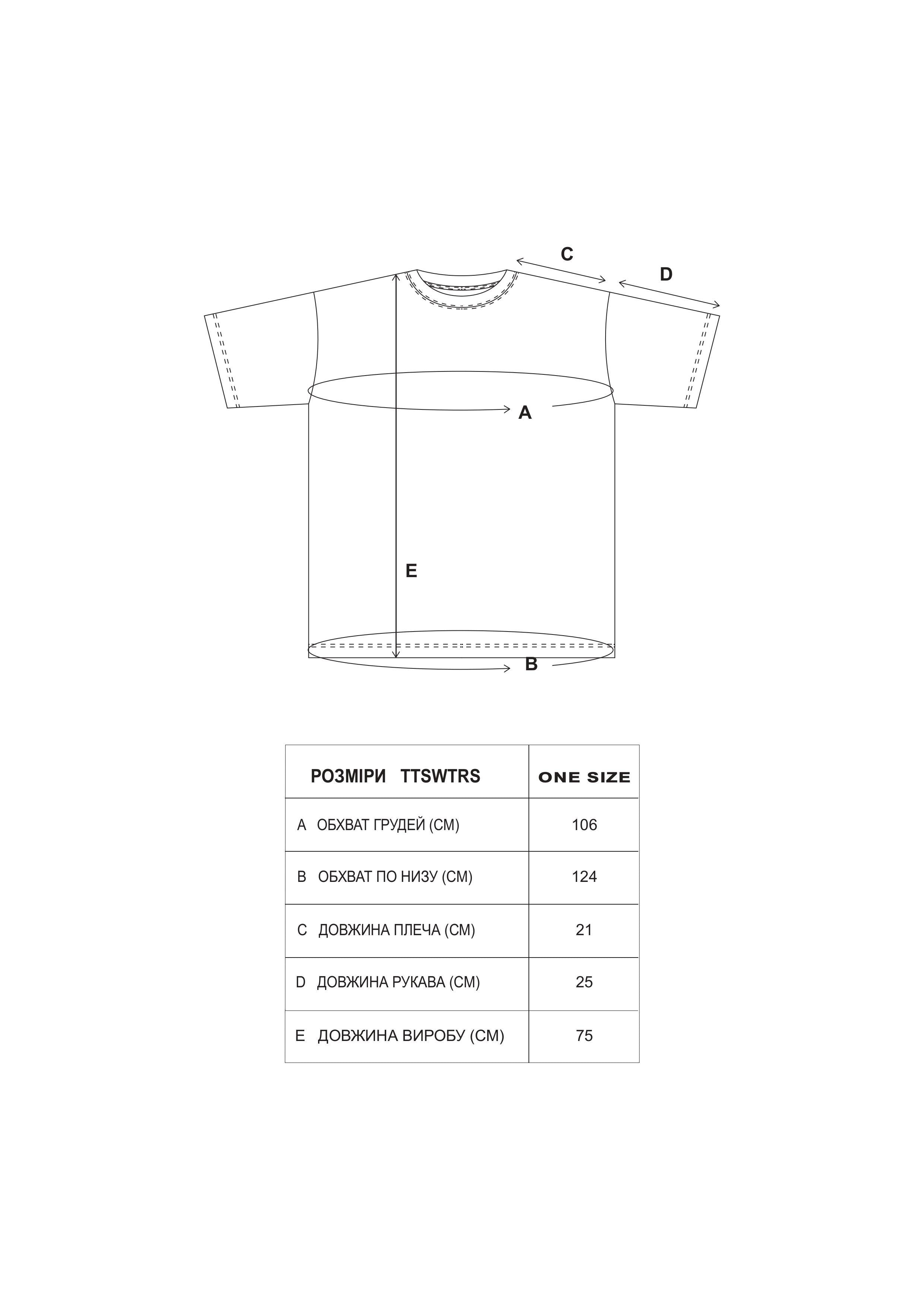 C

D

A

E

B

| РОЗМІРИ TTSWTRS | ONE SIZE |
|---|---|
| A ОБХВАТ ГРУДЕЙ (СМ) | 106 |
| B ОБХВАТ ПО НИЗУ (СМ) | 124 |
| C ДОВЖИНА ПЛЕЧА (СМ) | 21 |
| D ДОВЖИНА РУКАВА (СМ) | 25 |
| E ДОВЖИНА ВИРОБУ (СМ) | 75 |